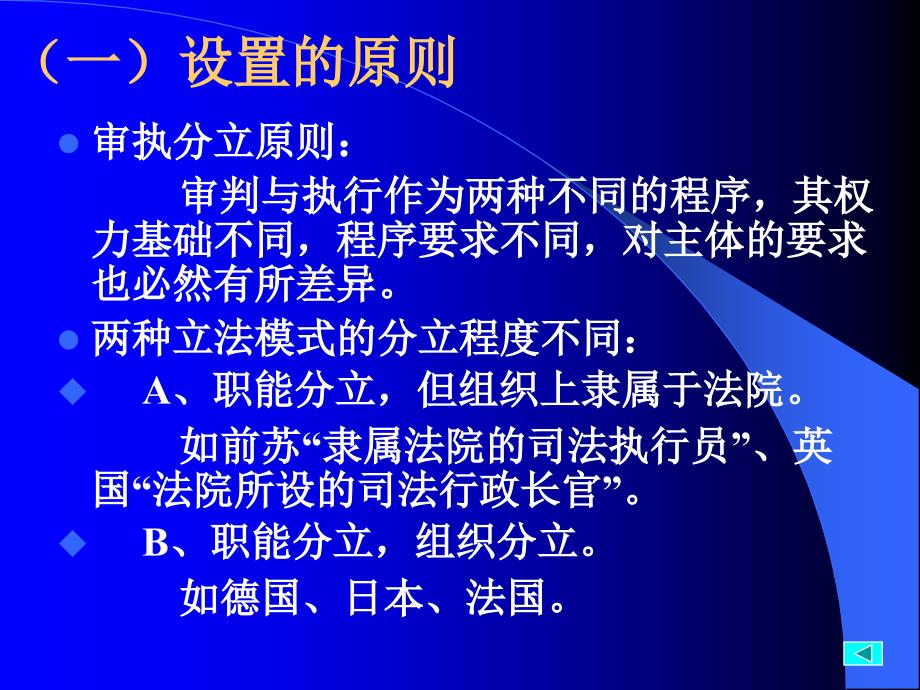 （一）设置的原则

审执分立原则：

审判与执行作为两种不同的程序，其权力基础不同，程序要求不同，对主体的要求也必然有所差异。

两种立法模式的分立程度不同：

A、职能分立，但组织上隶属于法院。

如前苏“隶属法院的司法执行员”、英国“法院所设的司法行政长官”。

B、职能分立，组织分立。

如德国、日本、法国。